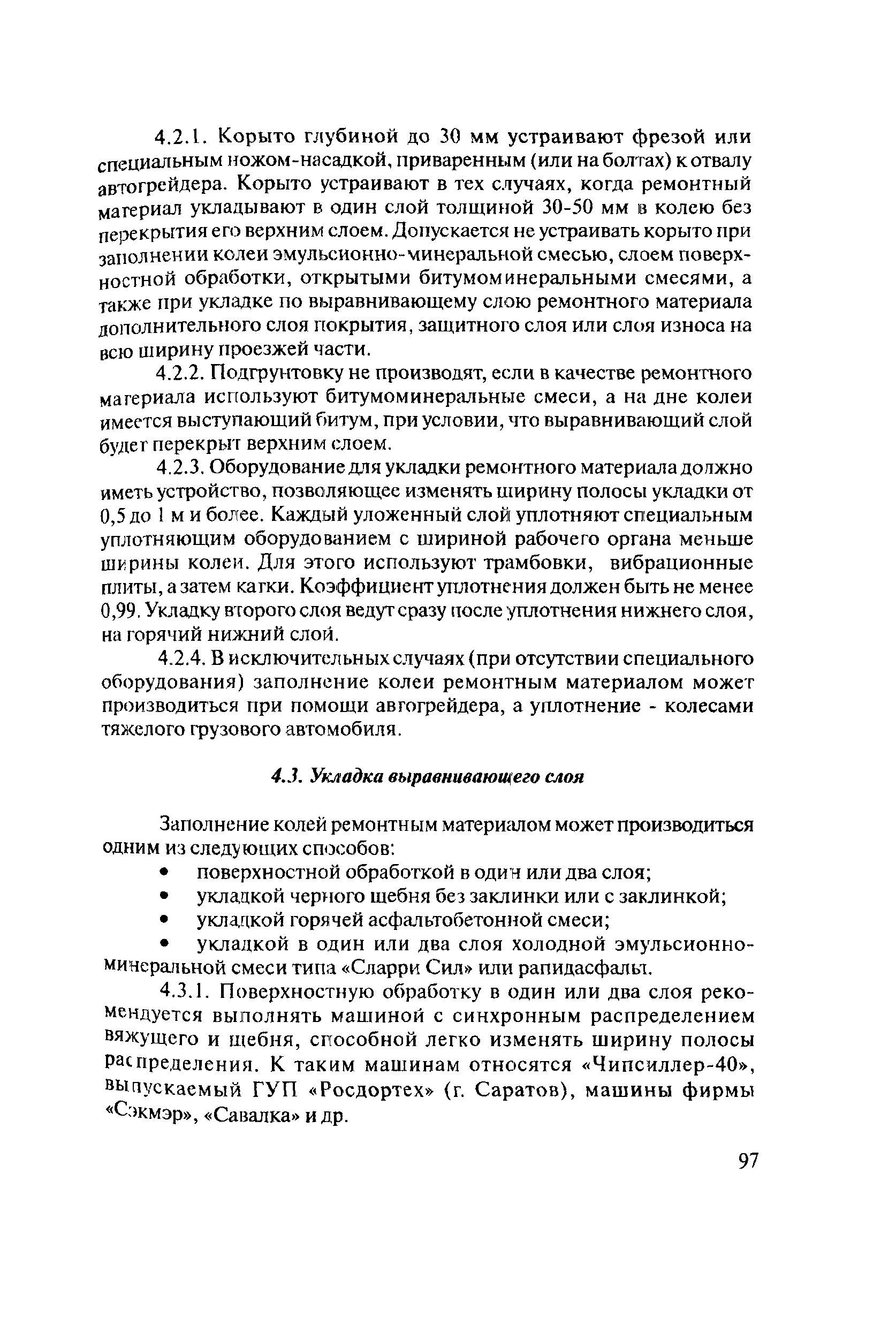 4.2.1. Корыто глубиной до 30 мм устраивают фрезой или специальным ножом-насадкой, приваренным (или на болтах) к отвалу автогрейдера. Корыто устраивают в тех случаях, когда ремонтный материал укладывают в один слой толщиной 30-50 мм в колею без перекрытия его верхним слоем. Допускается не устраивать корыто при заполнении колеи эмульсионно-минеральной смесью, слоем поверхностной обработки, открытыми битумоминеральными смесями, а также при укладке по выравнивающему слою ремонтного материала дополнительного слоя покрытия, защитного слоя или слоя износа на всю ширину проезжей части.

4.2.2. Подгрунтовку не производят, если в качестве ремонтного материала используют битумоминеральные смеси, а на дне колеи имеется выступающий битум, при условии, что выравнивающий слой будет перекрыт верхним слоем.

4.2.3. Оборудование для укладки ремонтного материала должно иметь устройство, позволяющее изменять ширину полосы укладки от 0,5 до 1 м и более. Каждый уложенный слой уплотняют специальным уплотняющим оборудованием с шириной рабочего органа меньше ширины колеи. Для этого используют трамбовки, вибрационные плиты, а затем катки. Коэффициент уплотнения должен быть не менее 0,99. Укладку второго слоя ведут сразу после уплотнения нижнего слоя, на горячий нижний слой.

4.2.4. В исключительных случаях (при отсутствии специального оборудования) заполнение колеи ремонтным материалом может производиться при помощи автогрейдера, а уплотнение - колесами тяжелого грузового автомобиля.

4.3. Укладка выравнивающего слоя

Заполнение колей ремонтным материалом может производиться одним из следующих способов:

• поверхностной обработкой в один или два слоя;
• укладкой черного щебня без заклинки или с заклинкой;
• укладкой горячей асфальтобетонной смеси;
• укладкой в один или два слоя холодной эмульсионно-минеральной смеси типа «Сларри Сил» или рапидасфальт.

4.3.1. Поверхностную обработку в один или два слоя рекомендуется выполнять машиной с синхронным распределением вяжущего и щебня, способной легко изменять ширину полосы распределения. К таким машинам относятся «Чипсиллер-40», выпускаемый ГУП «Росдортех» (г. Саратов), машины фирмы «Сэкмэр», «Савалка» и др.

97